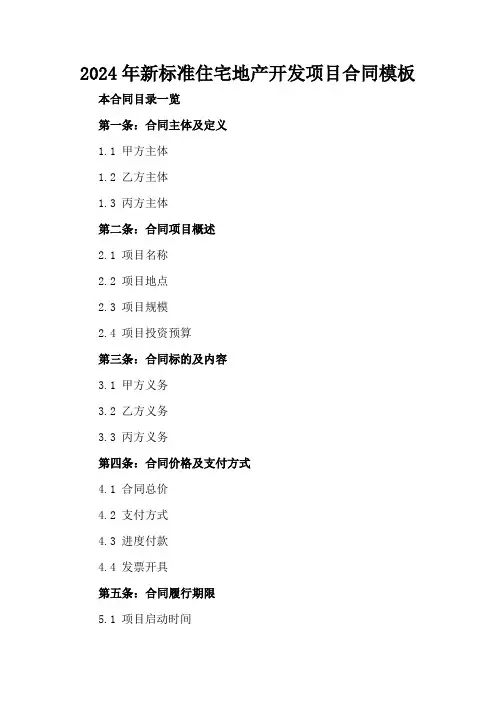 2024年新标准住宅地产开发项目合同模板

本合同目录一览

第一条：合同主体及定义

1.1 甲方主体

1.2 乙方主体

1.3 丙方主体

第二条：合同项目概述

2.1 项目名称

2.2 项目地点

2.3 项目规模

2.4 项目投资预算

第三条：合同标的及内容

3.1 甲方义务

3.2 乙方义务

3.3 丙方义务

第四条：合同价格及支付方式

4.1 合同总价

4.2 支付方式

4.3 进度付款

4.4 发票开具

第五条：合同履行期限

5.1 项目启动时间